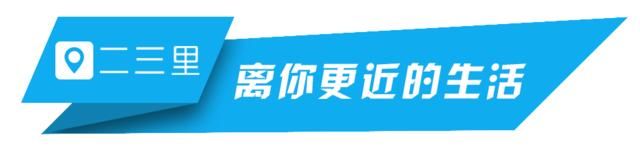 二三里
离你更近的生活